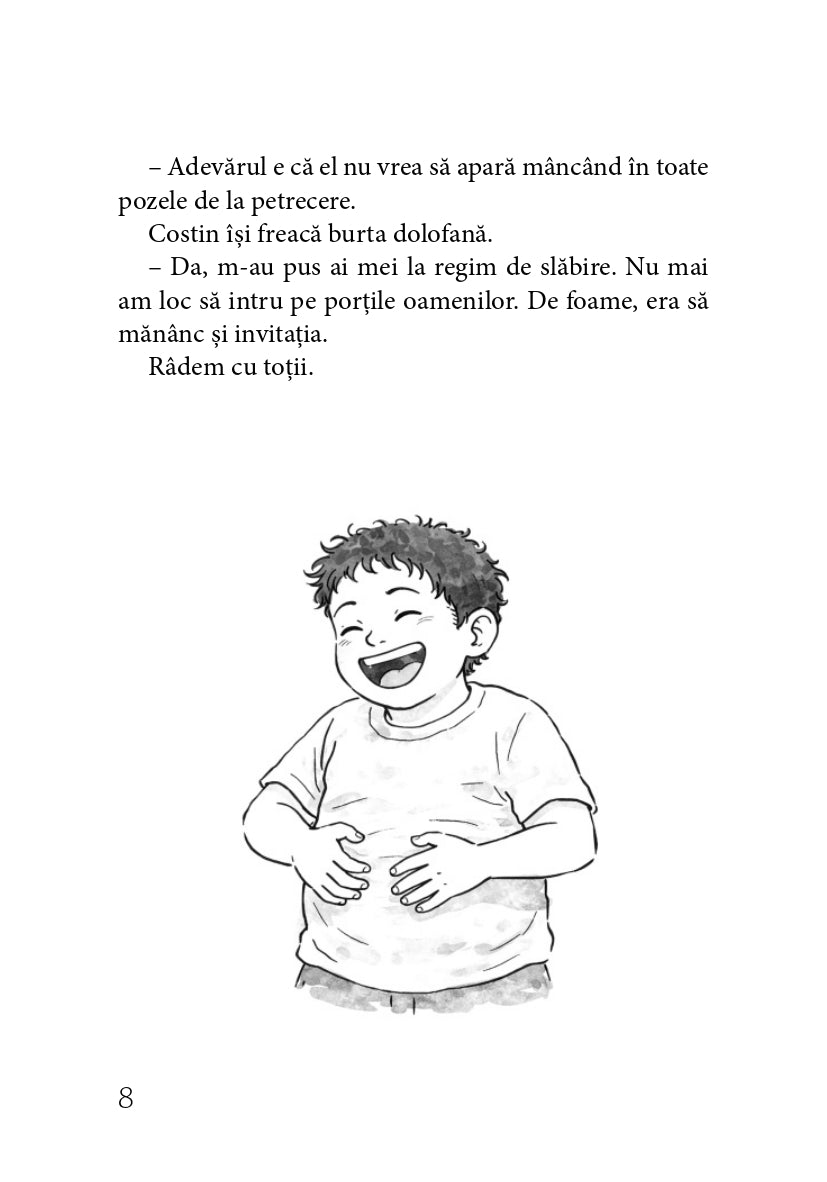 – Adevărul e că el nu vrea să apară mâncând în toate pozele de la petrecere.

Costin își freacă burta dolofană.

– Da, m-au pus ai mei la regim de slăbire. Nu mai am loc să intru pe porțile oamenilor. De foame, era să mănânc și invitația.

Râdem cu toții.

8